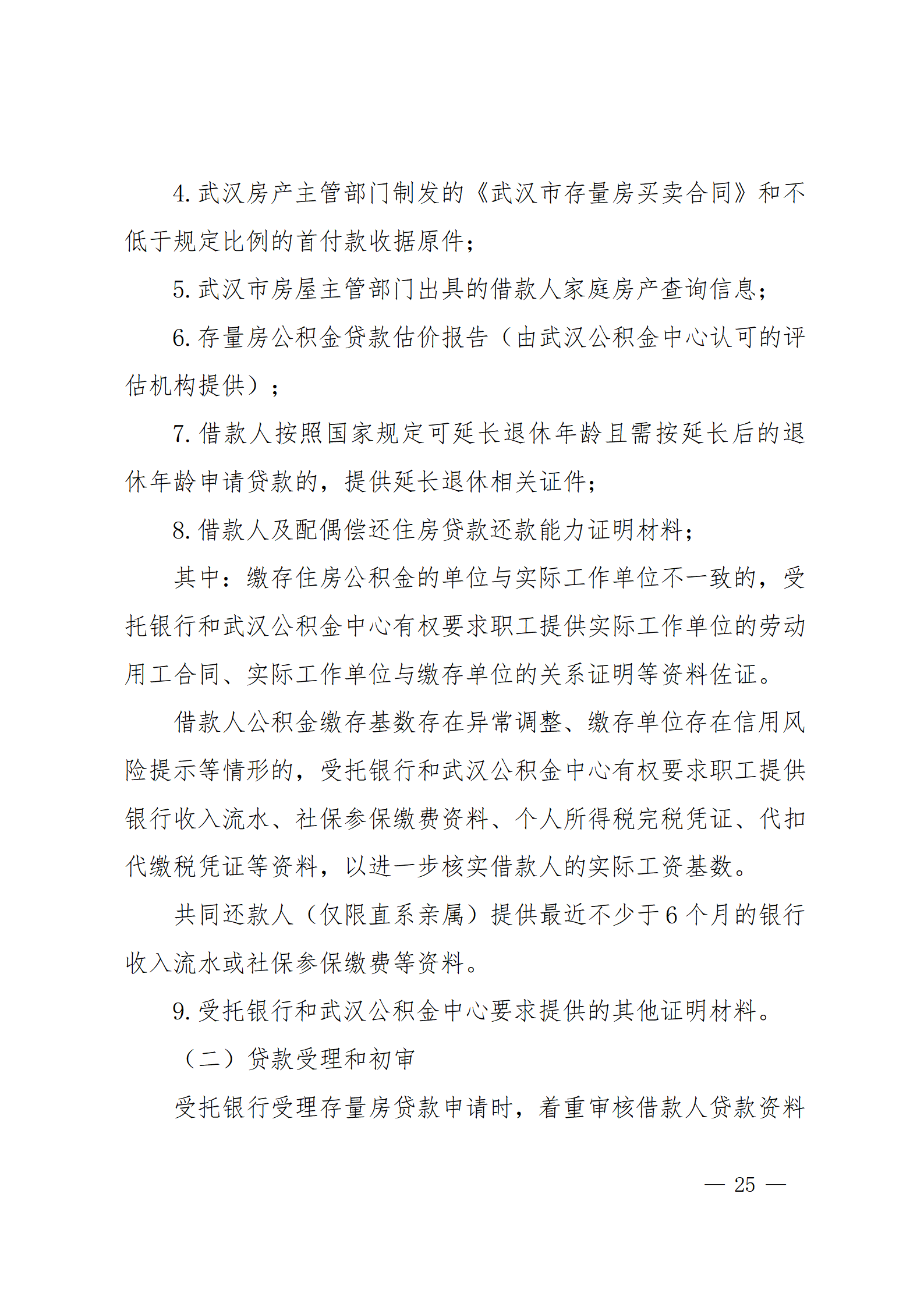 4.武汉房产主管部门制发的《武汉市存量房买卖合同》和不低于规定比例的首付款收据原件；

5.武汉市房屋主管部门出具的借款人家庭房产查询信息；

6.存量房公积金贷款估价报告（由武汉公积金中心认可的评估机构提供）；

7.借款人按照国家规定可延长退休年龄且需按延长后的退休年龄申请贷款的，提供延长退休相关证件；

8.借款人及配偶偿还住房贷款还款能力证明材料；

其中：缴存住房公积金的单位与实际工作单位不一致的，受托银行和武汉公积金中心有权要求职工提供实际工作单位的劳动用工合同、实际工作单位与缴存单位的关系证明等资料佐证。

借款人公积金缴存基数存在异常调整、缴存单位存在信用风险提示等情形的，受托银行和武汉公积金中心有权要求职工提供银行收入流水、社保参保缴费资料、个人所得税完税凭证、代扣代缴税凭证等资料，以进一步核实借款人的实际工资基数。

共同还款人（仅限直系亲属）提供最近不少于6个月的银行收入流水或社保参保缴费等资料。

9.受托银行和武汉公积金中心要求提供的其他证明材料。

（二）贷款受理和初审

受托银行受理存量房贷款申请时，着重审核借款人贷款资料

— 25 —